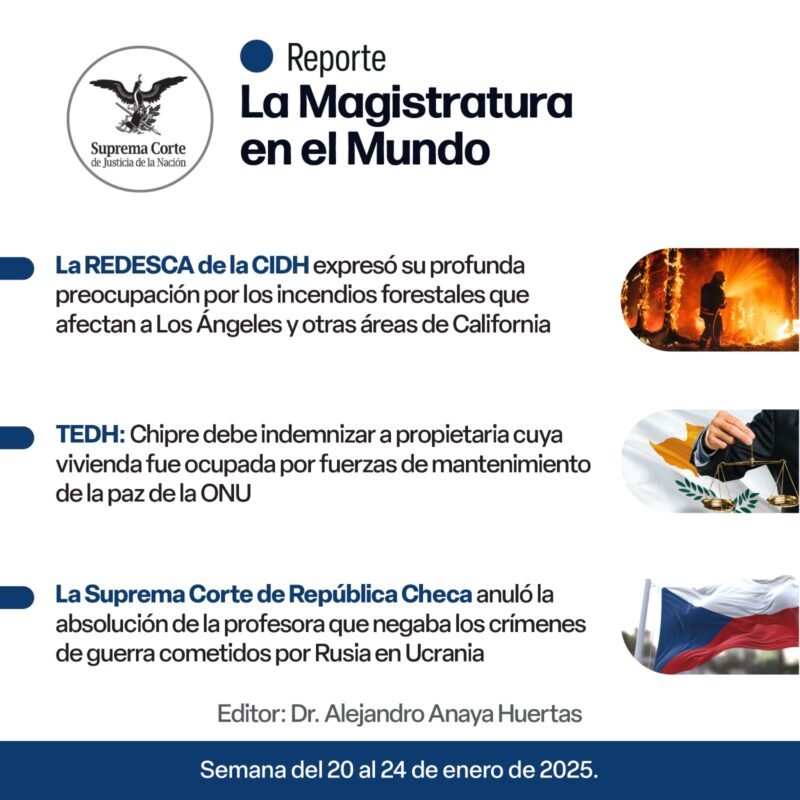 Suprema Corte
de Justicia de la Nación

Reporte

La Magistratura
en el Mundo

La REDESCA de la CIDH expresó su profunda preocupación por los incendios forestales que afectan a Los Ángeles y otras áreas de California

TEDH: Chipre debe indemnizar a propietaria cuya vivienda fue ocupada por fuerzas de mantenimiento de la paz de la ONU

La Suprema Corte de República Checa anuló la absolución de la profesora que negaba los crímenes de guerra cometidos por Rusia en Ucrania

Editor: Dr. Alejandro Anaya Huertas

Semana del 20 al 24 de enero de 2025.